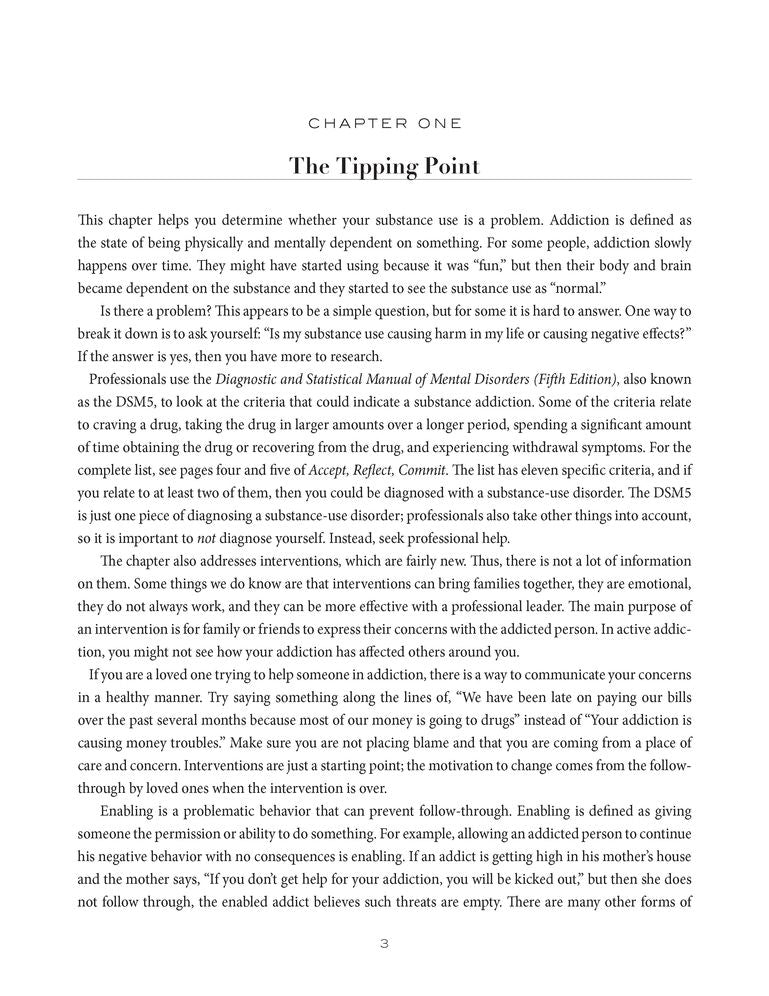 CHAPTER ONE

The Tipping Point

This chapter helps you determine whether your substance use is a problem. Addiction is defined as the state of being physically and mentally dependent on something. For some people, addiction slowly happens over time. They might have started using because it was "fun," but then their body and brain became dependent on the substance and they started to see the substance use as "normal."

Is there a problem? This appears to be a simple question, but for some it is hard to answer. One way to break it down is to ask yourself: "Is my substance use causing harm in my life or causing negative effects?" If the answer is yes, then you have more to research.

Professionals use the Diagnostic and Statistical Manual of Mental Disorders (Fifth Edition), also known as the DSM5, to look at the criteria that could indicate a substance addiction. Some of the criteria relate to craving a drug, taking the drug in larger amounts over a longer period, spending a significant amount of time obtaining the drug or recovering from the drug, and experiencing withdrawal symptoms. For the complete list, see pages four and five of Accept, Reflect, Commit. The list has eleven specific criteria, and if you relate to at least two of them, then you could be diagnosed with a substance-use disorder. The DSM5 is just one piece of diagnosing a substance-use disorder; professionals also take other things into account, so it is important to not diagnose yourself. Instead, seek professional help.

The chapter also addresses interventions, which are fairly new. Thus, there is not a lot of information on them. Some things we do know are that interventions can bring families together, they are emotional, they do not always work, and they can be more effective with a professional leader. The main purpose of an intervention is for family or friends to express their concerns with the addicted person. In active addiction, you might not see how your addiction has affected others around you.

If you are a loved one trying to help someone in addiction, there is a way to communicate your concerns in a healthy manner. Try saying something along the lines of, "We have been late on paying our bills over the past several months because most of our money is going to drugs" instead of "Your addiction is causing money troubles." Make sure you are not placing blame and that you are coming from a place of care and concern. Interventions are just a starting point; the motivation to change comes from the follow-through by loved ones when the intervention is over.

Enabling is a problematic behavior that can prevent follow-through. Enabling is defined as giving someone the permission or ability to do something. For example, allowing an addicted person to continue his negative behavior with no consequences is enabling. If an addict is getting high in his mother's house and the mother says, "If you don't get help for your addiction, you will be kicked out," but then she does not follow through, the enabled addict believes such threats are empty. There are many other forms of

3